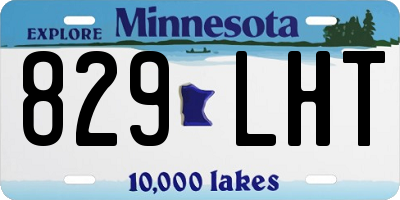 EXPLORE Minnesota

829 LHT

10,000 lakes